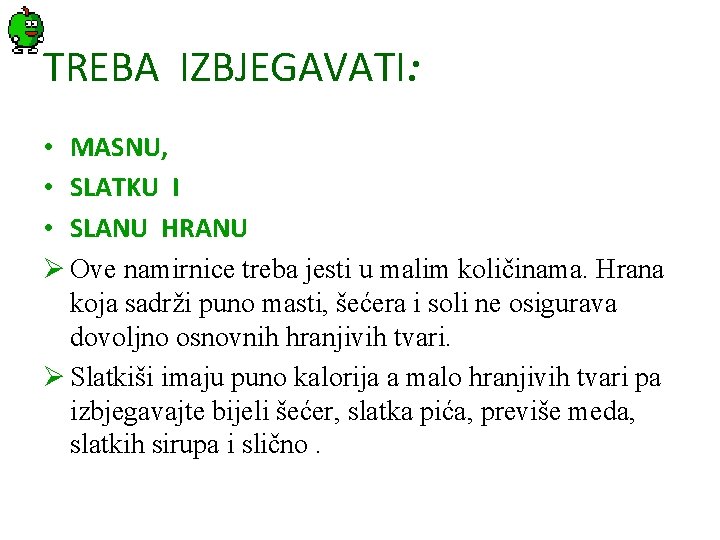 TREBA IZBJEGAVATI:

• MASNU,
• SLATKU I
• SLANU HRANU

➢ Ove namirnice treba jesti u malim količinama. Hrana koja sadrži puno masti, šećera i soli ne osigurava dovoljno osnovnih hranjivih tvari.

➢ Slatkiši imaju puno kalorija a malo hranjivih tvari pa izbjegavajte bijeli šećer, slatka pića, previše meda, slatkih sirupa i slično .